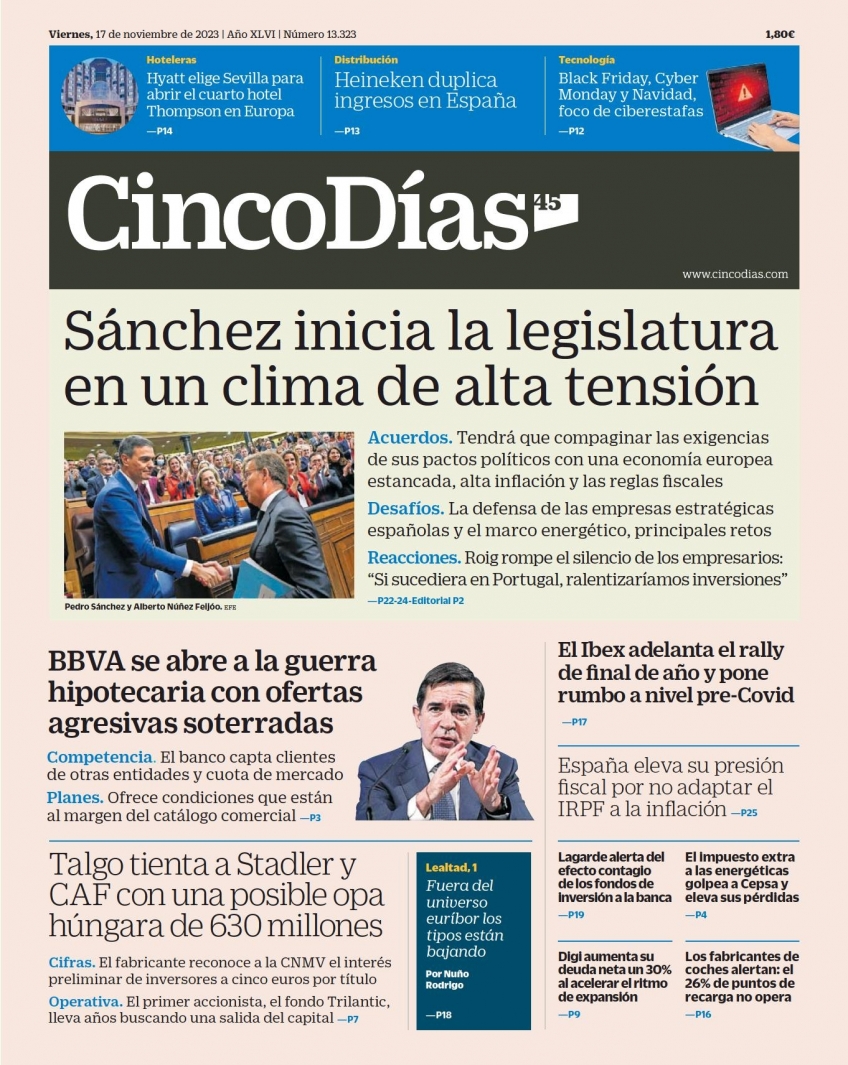 Viernes, 17 de noviembre de 2023 | Año XLVI | Número 13.323

1,80€

Hoteleras
Hyatt elige Sevilla para abrir el cuarto hotel Thompson en Europa
—P14

Distribución
Heineken duplica ingresos en España
—P13

Tecnología
Black Friday, Cyber Monday y Navidad, foco de ciberestafas
—P12

CincoDías 45

www.cincodias.com

Sánchez inicia la legislatura en un clima de alta tensión

Pedro Sánchez y Alberto Núñez Feijóo. EFE

Acuerdos. Tendrá que compaginar las exigencias de sus pactos políticos con una economía europea estancada, alta inflación y las reglas fiscales

Desafíos. La defensa de las empresas estratégicas españolas y el marco energético, principales retos

Reacciones. Roig rompe el silencio de los empresarios: "Si sucediera en Portugal, ralentizaríamos inversiones"
—P22-24-Editorial P2

BBVA se abre a la guerra hipotecaria con ofertas agresivas soterradas

Competencia. El banco capta clientes de otras entidades y cuota de mercado

Planes. Ofrece condiciones que están al margen del catálogo comercial —P3

El Ibex adelanta el rally de final de año y pone rumbo a nivel pre-Covid
—P17

España eleva su presión fiscal por no adaptar el IRPF a la inflación —P25

Talgo tienta a Stadler y CAF con una posible opa húngara de 630 millones

Cifras. El fabricante reconoce a la CNMV el interés preliminar de inversores a cinco euros por título

Operativa. El primer accionista, el fondo Trilantic, lleva años buscando una salida del capital —P7

Lealtad, 1
Fuera del universo euríbor los tipos están bajando
Por Nuño Rodrigo
—P18

Lagarde alerta del efecto contagio de los fondos de inversión a la banca
—P19

El impuesto extra a las energéticas golpea a Cepsa y eleva sus pérdidas
—P4

Digi aumenta su deuda neta un 30% al acelerar el ritmo de expansión
—P9

Los fabricantes de coches alertan: el 26% de puntos de recarga no opera
—P16